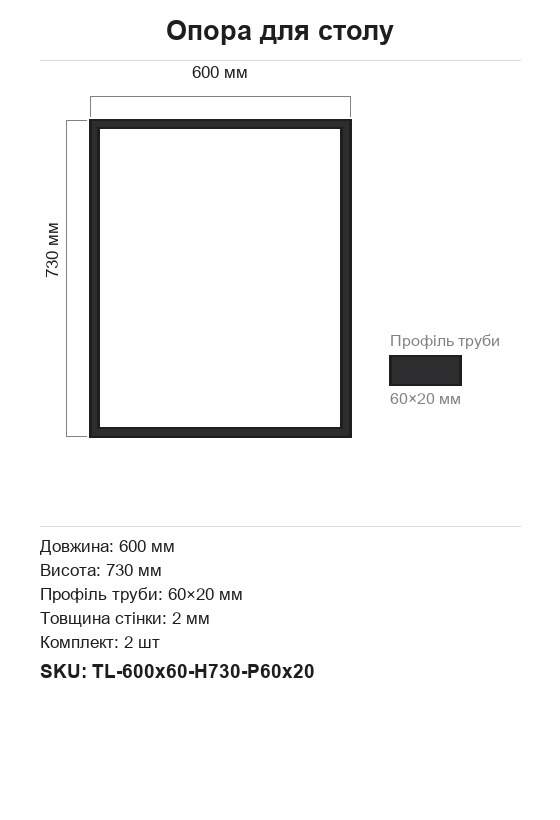 Опора для столу

600 мм

730 мм

Профіль труби

60×20 мм

Довжина: 600 мм
Висота: 730 мм
Профіль труби: 60×20 мм
Товщина стінки: 2 мм
Комплект: 2 шт

SKU: TL-600x60-H730-P60x20